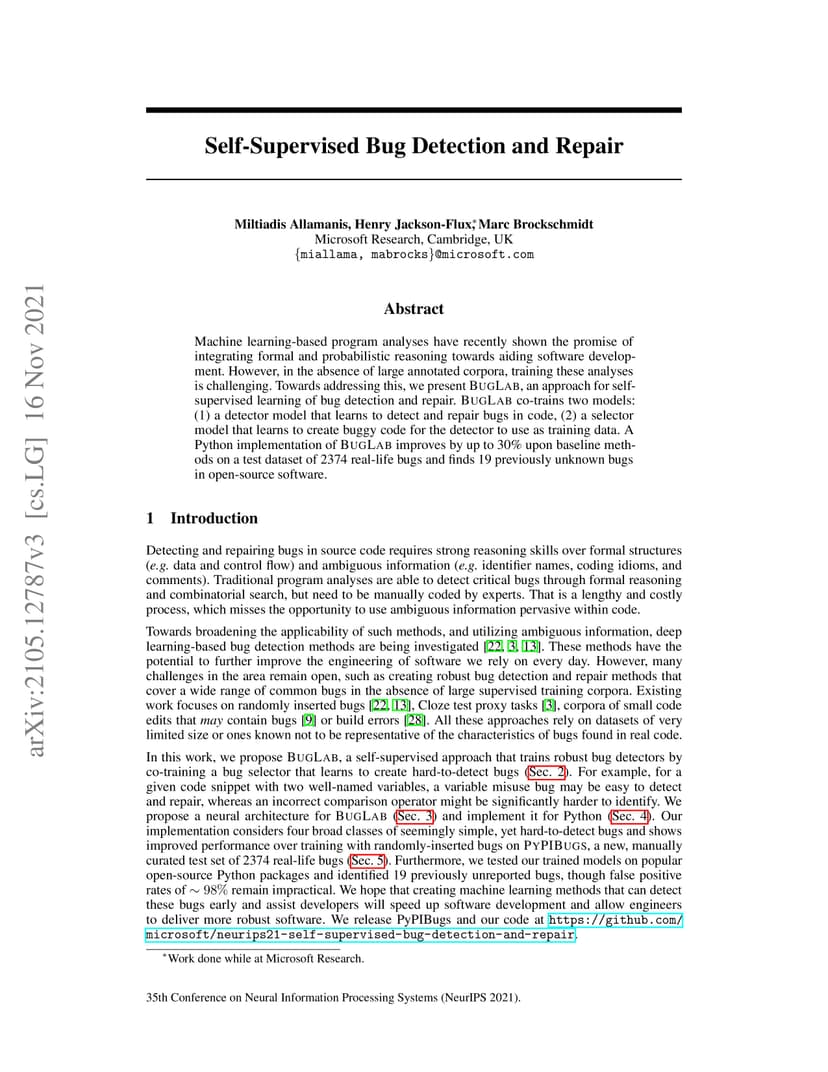 arXiv:2105.12787v3 [cs.LG] 16 Nov 2021

Self-Supervised Bug Detection and Repair

Miltiadis Allamanis, Henry Jackson-Flux,* Marc Brockschmidt
Microsoft Research, Cambridge, UK
{miallama, mabrocks}@microsoft.com

Abstract

Machine learning-based program analyses have recently shown the promise of integrating formal and probabilistic reasoning towards aiding software development. However, in the absence of large annotated corpora, training these analyses is challenging. Towards addressing this, we present BUGLAB, an approach for self-supervised learning of bug detection and repair. BUGLAB co-trains two models: (1) a detector model that learns to detect and repair bugs in code, (2) a selector model that learns to create buggy code for the detector to use as training data. A Python implementation of BUGLAB improves by up to 30% upon baseline methods on a test dataset of 2374 real-life bugs and finds 19 previously unknown bugs in open-source software.

1 Introduction

Detecting and repairing bugs in source code requires strong reasoning skills over formal structures (e.g. data and control flow) and ambiguous information (e.g. identifier names, coding idioms, and comments). Traditional program analyses are able to detect critical bugs through formal reasoning and combinatorial search, but need to be manually coded by experts. That is a lengthy and costly process, which misses the opportunity to use ambiguous information pervasive within code.

Towards broadening the applicability of such methods, and utilizing ambiguous information, deep learning-based bug detection methods are being investigated [22, 3, 13]. These methods have the potential to further improve the engineering of software we rely on every day. However, many challenges in the area remain open, such as creating robust bug detection and repair methods that cover a wide range of common bugs in the absence of large supervised training corpora. Existing work focuses on randomly inserted bugs [22, 13], Cloze test proxy tasks [3], corpora of small code edits that may contain bugs [9] or build errors [28]. All these approaches rely on datasets of very limited size or ones known not to be representative of the characteristics of bugs found in real code.

In this work, we propose BUGLAB, a self-supervised approach that trains robust bug detectors by co-training a bug selector that learns to create hard-to-detect bugs (Sec. 2). For example, for a given code snippet with two well-named variables, a variable misuse bug may be easy to detect and repair, whereas an incorrect comparison operator might be significantly harder to identify. We propose a neural architecture for BUGLAB (Sec. 3) and implement it for Python (Sec. 4). Our implementation considers four broad classes of seemingly simple, yet hard-to-detect bugs and shows improved performance over training with randomly-inserted bugs on PYPIBUGS, a new, manually curated test set of 2374 real-life bugs (Sec. 5). Furthermore, we tested our trained models on popular open-source Python packages and identified 19 previously unreported bugs, though false positive rates of $\sim 98\%$ remain impractical. We hope that creating machine learning methods that can detect these bugs early and assist developers will speed up software development and allow engineers to deliver more robust software. We release PyPIBugs and our code at https://github.com/microsoft/neurips21-self-supervised-bug-detection-and-repair.

*Work done while at Microsoft Research.

35th Conference on Neural Information Processing Systems (NeurIPS 2021).